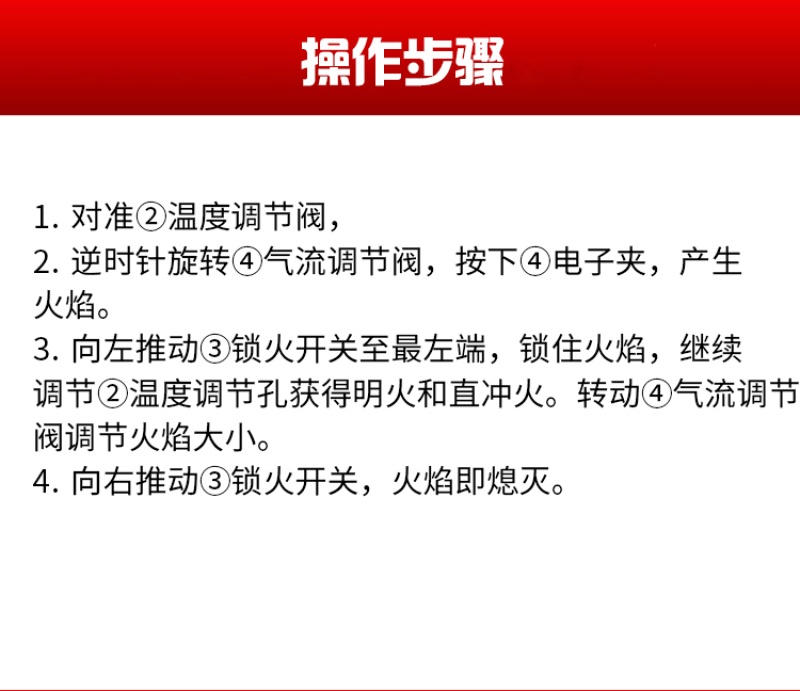 操作步骤

1.对准②温度调节阀，

2.逆时针旋转④气流调节阀，按下④电子夹，产生火焰。

3.向左推动③锁火开关至最左端，锁住火焰，继续调节②温度调节孔获得明火和直冲火。转动④气流调节阀调节火焰大小。

4.向右推动③锁火开关，火焰即熄灭。